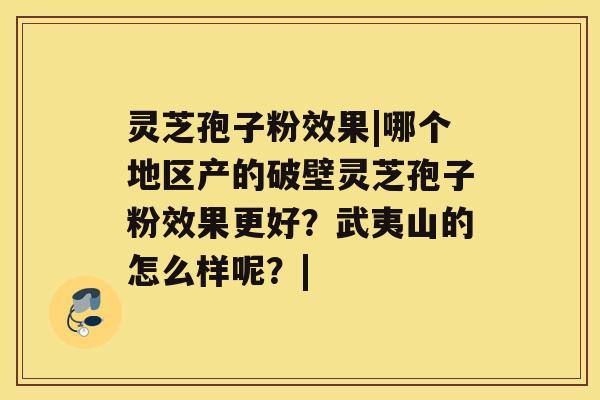 灵芝孢子粉效果|哪个地区产的破壁灵芝孢子粉效果更好？武夷山的怎么样呢？|